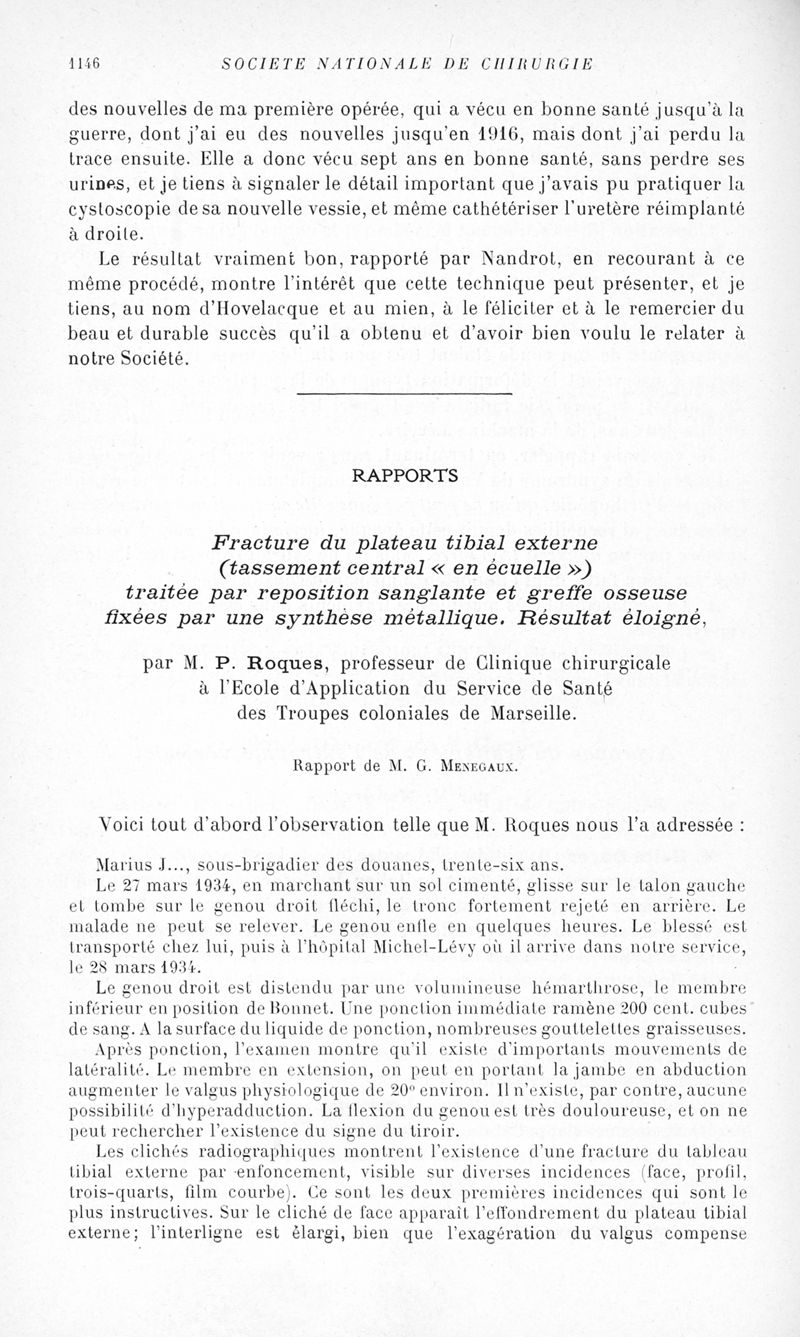 1146 SOCIETE NATIONALE DE CHIRURGIE

des nouvelles de ma première opérée, qui a vécu en bonne santé jusqu'à la guerre, dont j'ai eu des nouvelles jusqu'en 1916, mais dont j'ai perdu la trace ensuite. Elle a donc vécu sept ans en bonne santé, sans perdre ses urines, et je tiens à signaler le détail important que j'avais pu pratiquer la cystoscopie de sa nouvelle vessie, et même cathétériser l'uretère réimplanté à droite.

Le résultat vraiment bon, rapporté par Nandrot, en recourant à ce même procédé, montre l'intérêt que cette technique peut présenter, et je tiens, au nom d'Hovelacque et au mien, à le féliciter et à le remercier du beau et durable succès qu'il a obtenu et d'avoir bien voulu le relater à notre Société.

RAPPORTS

Fracture du plateau tibial externe (tassement central « en écuelle ») traitée par reposition sanglante et greffe osseuse fixées par une synthèse métallique. Résultat éloigné,

par M. P. Roques, professeur de Clinique chirurgicale à l'Ecole d'Application du Service de Santé des Troupes coloniales de Marseille.

Rapport de M. G. Menegaux.

Voici tout d'abord l'observation telle que M. Roques nous l'a adressée :

Marius J..., sous-brigadier des douanes, trente-six ans.

Le 27 mars 1934, en marchant sur un sol cimenté, glisse sur le talon gauche et tombe sur le genou droit fléchi, le tronc fortement rejeté en arrière. Le malade ne peut se relever. Le genou enfle en quelques heures. Le blessé est transporté chez lui, puis à l'hôpital Michel-Lévy où il arrive dans notre service, le 28 mars 1934.

Le genou droit est distendu par une volumineuse hémarthrose, le membre inférieur en position de Bonnet. Une ponction immédiate ramène 200 cent. cubes de sang. A la surface du liquide de ponction, nombreuses gouttelettes graisseuses.

Après ponction, l'examen montre qu'il existe d'importants mouvements de latéralité. Le membre en extension, on peut en portant la jambe en abduction augmenter le valgus physiologique de 20° environ. Il n'existe, par contre, aucune possibilité d'hyperadduction. La flexion du genou est très douloureuse, et on ne peut rechercher l'existence du signe du tiroir.

Les clichés radiographiques montrent l'existence d'une fracture du tableau tibial externe par enfoncement, visible sur diverses incidences (face, profil, trois-quarts, film courbe). Ce sont les deux premières incidences qui sont le plus instructives. Sur le cliché de face apparaît l'effondrement du plateau tibial externe; l'interligne est élargi, bien que l'exagération du valgus compense